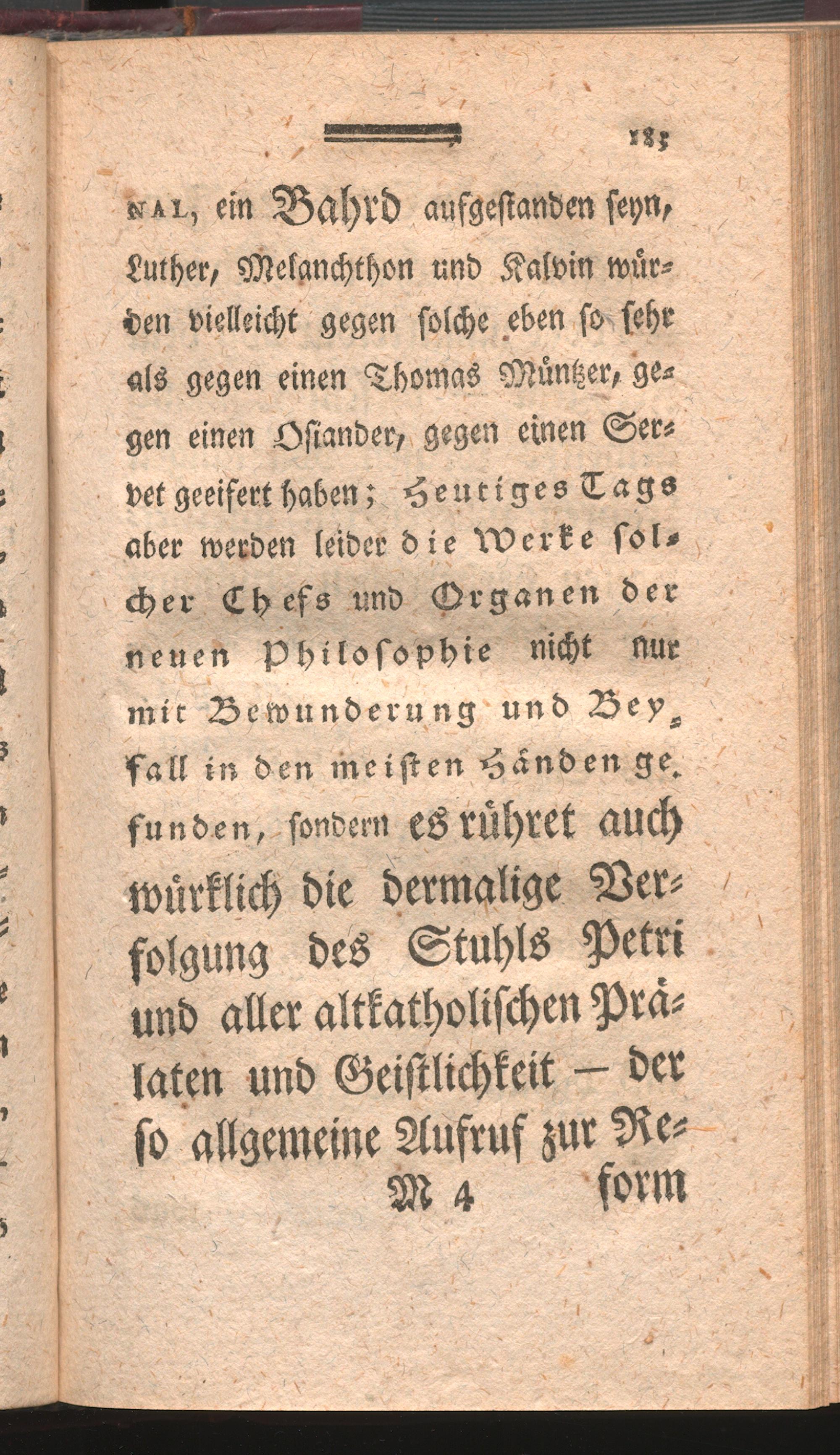 183

NAL, ein Bahrd aufgestanden seyn, Luther, Melanchthon und Kalvin würden vielleicht gegen solche eben so sehr als gegen einen Thomas Müntzer, gegen einen Osiander, gegen einen Servet geeifert haben; Heutiges Tags aber werden leider die Werke solcher Chefs und Organen der neuen Philosophie nicht nur mit Bewunderung und Beyfall in den meisten Händen gefunden, sondern es rühret auch würklich die dermalige Verfolgung des Stuhls Petri und aller altkatholischen Prälaten und Geistlichkeit — der so allgemeine Aufruf zur Re-

M 4 form